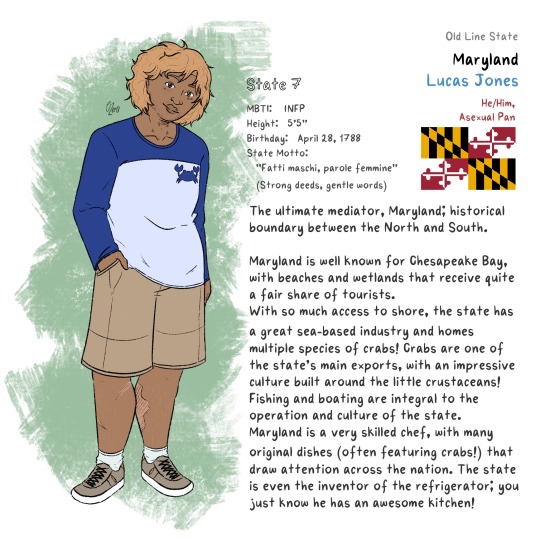 Old Line State

Maryland

Lucas Jones

He/Him,
Asexual Pan

State 7

MBTI: INFP
Height: 5'5"
Birthday: April 28, 1788
State Motto:
"Fatti maschi, parole femmine"
(Strong deeds, gentle words)

The ultimate mediator, Maryland; historical boundary between the North and South.

Maryland is well known for Chesapeake Bay, with beaches and wetlands that receive quite a fair share of tourists.
With so much access to shore, the state has a great sea-based industry and homes multiple species of crabs! Crabs are one of the state's main exports, with an impressive culture built around the little crustaceans! Fishing and boating are integral to the operation and culture of the state.
Maryland is a very skilled chef, with many original dishes (often featuring crabs!) that draw attention across the nation. The state is even the inventor of the refrigerator; you just know he has an awesome kitchen!